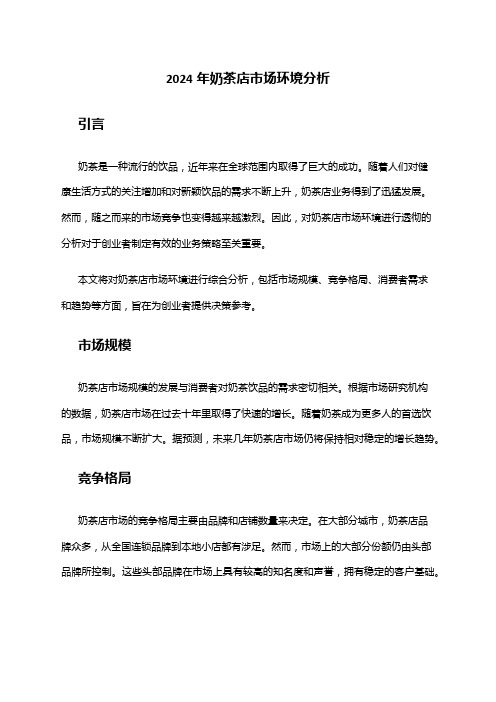 2024 年奶茶店市场环境分析

引言

奶茶是一种流行的饮品，近年来在全球范围内取得了巨大的成功。随着人们对健康生活方式的关注增加和对新颖饮品的需求不断上升，奶茶店业务得到了迅猛发展。然而，随之而来的市场竞争也变得越来越激烈。因此，对奶茶店市场环境进行透彻的分析对于创业者制定有效的业务策略至关重要。

本文将对奶茶店市场环境进行综合分析，包括市场规模、竞争格局、消费者需求和趋势等方面，旨在为创业者提供决策参考。

市场规模

奶茶店市场规模的发展与消费者对奶茶饮品的需求密切相关。根据市场研究机构的数据，奶茶店市场在过去十年里取得了快速的增长。随着奶茶成为更多人的首选饮品，市场规模不断扩大。据预测，未来几年奶茶店市场仍将保持相对稳定的增长趋势。

竞争格局

奶茶店市场的竞争格局主要由品牌和店铺数量来决定。在大部分城市，奶茶店品牌众多，从全国连锁品牌到本地小店都有涉足。然而，市场上的大部分份额仍由头部品牌所控制。这些头部品牌在市场上具有较高的知名度和声誉，拥有稳定的客户基础。